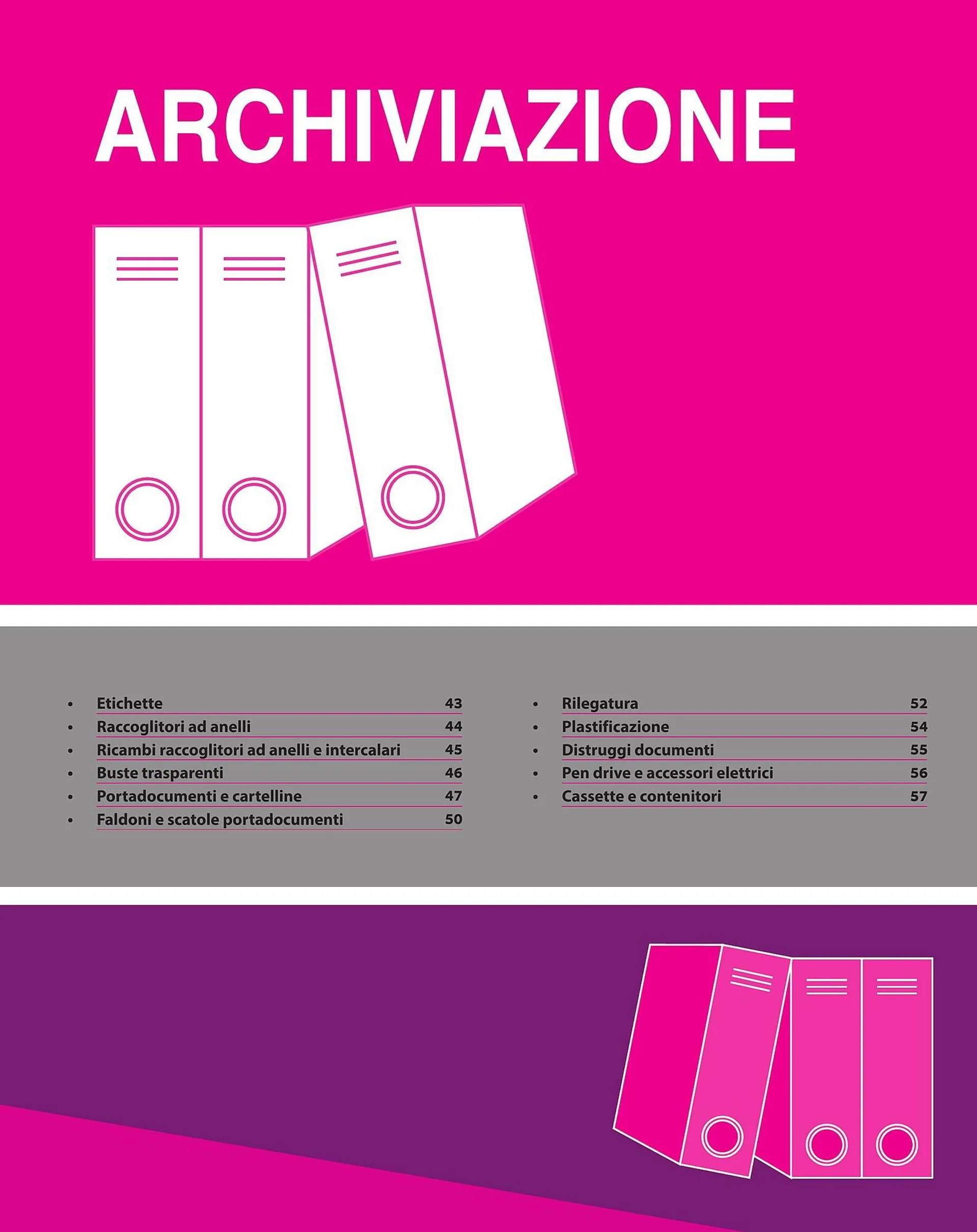 ARCHIVIAZIONE

• Etichette 43
• Raccoglitori ad anelli 44
• Ricambi raccoglitori ad anelli e intercalari 45
• Buste trasparenti 46
• Portadocumenti e cartelline 47
• Faldoni e scatole portadocumenti 50

• Rilegatura 52
• Plastificazione 54
• Distruggi documenti 55
• Pen drive e accessori elettrici 56
• Cassette e contenitori 57